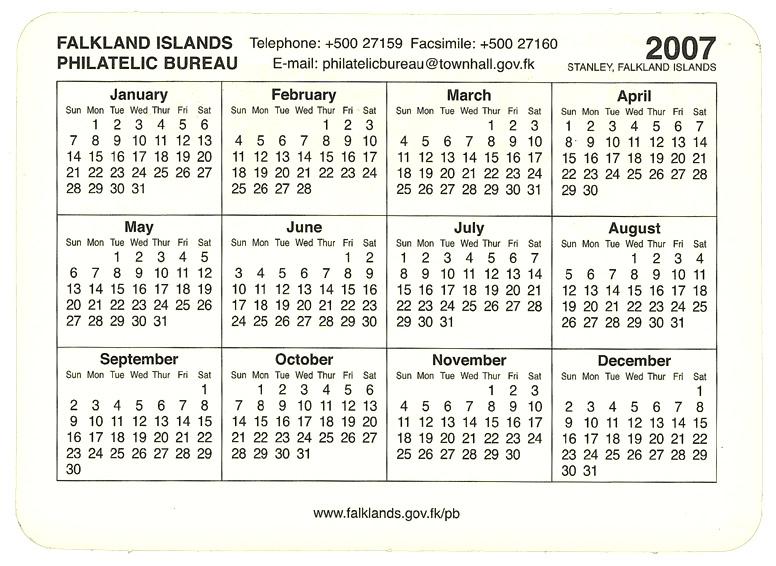 FALKLAND ISLANDS
PHILATELIC BUREAU

Telephone: +500 27159 Facsimile: +500 27160
E-mail: philatelicbureau@townhall.gov.fk

2007
STANLEY, FALKLAND ISLANDS

January

| Sun | Mon | Tue | Wed | Thur | Fri | Sat |
|---|---|---|---|---|---|---|
| | 1 | 2 | 3 | 4 | 5 | 6 |
| 7 | 8 | 9 | 10 | 11 | 12 | 13 |
| 14 | 15 | 16 | 17 | 18 | 19 | 20 |
| 21 | 22 | 23 | 24 | 25 | 26 | 27 |
| 28 | 29 | 30 | 31 | | | |

February

| Sun | Mon | Tue | Wed | Thur | Fri | Sat |
|---|---|---|---|---|---|---|
| | | | | 1 | 2 | 3 |
| 4 | 5 | 6 | 7 | 8 | 9 | 10 |
| 11 | 12 | 13 | 14 | 15 | 16 | 17 |
| 18 | 19 | 20 | 21 | 22 | 23 | 24 |
| 25 | 26 | 27 | 28 | | | |

March

| Sun | Mon | Tue | Wed | Thur | Fri | Sat |
|---|---|---|---|---|---|---|
| | | | | 1 | 2 | 3 |
| 4 | 5 | 6 | 7 | 8 | 9 | 10 |
| 11 | 12 | 13 | 14 | 15 | 16 | 17 |
| 18 | 19 | 20 | 21 | 22 | 23 | 24 |
| 25 | 26 | 27 | 28 | 29 | 30 | 31 |

April

| Sun | Mon | Tue | Wed | Thur | Fri | Sat |
|---|---|---|---|---|---|---|
| 1 | 2 | 3 | 4 | 5 | 6 | 7 |
| 8 | 9 | 10 | 11 | 12 | 13 | 14 |
| 15 | 16 | 17 | 18 | 19 | 20 | 21 |
| 22 | 23 | 24 | 25 | 26 | 27 | 28 |
| 29 | 30 | | | | | |

May

| Sun | Mon | Tue | Wed | Thur | Fri | Sat |
|---|---|---|---|---|---|---|
| | | 1 | 2 | 3 | 4 | 5 |
| 6 | 7 | 8 | 9 | 10 | 11 | 12 |
| 13 | 14 | 15 | 16 | 17 | 18 | 19 |
| 20 | 21 | 22 | 23 | 24 | 25 | 26 |
| 27 | 28 | 29 | 30 | 31 | | |

June

| Sun | Mon | Tue | Wed | Thur | Fri | Sat |
|---|---|---|---|---|---|---|
| | | | | | 1 | 2 |
| 3 | 4 | 5 | 6 | 7 | 8 | 9 |
| 10 | 11 | 12 | 13 | 14 | 15 | 16 |
| 17 | 18 | 19 | 20 | 21 | 22 | 23 |
| 24 | 25 | 26 | 27 | 28 | 29 | 30 |

July

| Sun | Mon | Tue | Wed | Thur | Fri | Sat |
|---|---|---|---|---|---|---|
| 1 | 2 | 3 | 4 | 5 | 6 | 7 |
| 8 | 9 | 10 | 11 | 12 | 13 | 14 |
| 15 | 16 | 17 | 18 | 19 | 20 | 21 |
| 22 | 23 | 24 | 25 | 26 | 27 | 28 |
| 29 | 30 | 31 | | | | |

August

| Sun | Mon | Tue | Wed | Thur | Fri | Sat |
|---|---|---|---|---|---|---|
| | | | 1 | 2 | 3 | 4 |
| 5 | 6 | 7 | 8 | 9 | 10 | 11 |
| 12 | 13 | 14 | 15 | 16 | 17 | 18 |
| 19 | 20 | 21 | 22 | 23 | 24 | 25 |
| 26 | 27 | 28 | 29 | 30 | 31 | |

September

| Sun | Mon | Tue | Wed | Thur | Fri | Sat |
|---|---|---|---|---|---|---|
| | | | | | | 1 |
| 2 | 3 | 4 | 5 | 6 | 7 | 8 |
| 9 | 10 | 11 | 12 | 13 | 14 | 15 |
| 16 | 17 | 18 | 19 | 20 | 21 | 22 |
| 23 | 24 | 25 | 26 | 27 | 28 | 29 |
| 30 | | | | | | |

October

| Sun | Mon | Tue | Wed | Thur | Fri | Sat |
|---|---|---|---|---|---|---|
| | 1 | 2 | 3 | 4 | 5 | 6 |
| 7 | 8 | 9 | 10 | 11 | 12 | 13 |
| 14 | 15 | 16 | 17 | 18 | 19 | 20 |
| 21 | 22 | 23 | 24 | 25 | 26 | 27 |
| 28 | 29 | 30 | 31 | | | |

November

| Sun | Mon | Tue | Wed | Thur | Fri | Sat |
|---|---|---|---|---|---|---|
| | | | | 1 | 2 | 3 |
| 4 | 5 | 6 | 7 | 8 | 9 | 10 |
| 11 | 12 | 13 | 14 | 15 | 16 | 17 |
| 18 | 19 | 20 | 21 | 22 | 23 | 24 |
| 25 | 26 | 27 | 28 | 29 | 30 | |

December

| Sun | Mon | Tue | Wed | Thur | Fri | Sat |
|---|---|---|---|---|---|---|
| | | | | | | 1 |
| 2 | 3 | 4 | 5 | 6 | 7 | 8 |
| 9 | 10 | 11 | 12 | 13 | 14 | 15 |
| 16 | 17 | 18 | 19 | 20 | 21 | 22 |
| 23 | 24 | 25 | 26 | 27 | 28 | 29 |
| 30 | 31 | | | | | |

www.falklands.gov.fk/pb